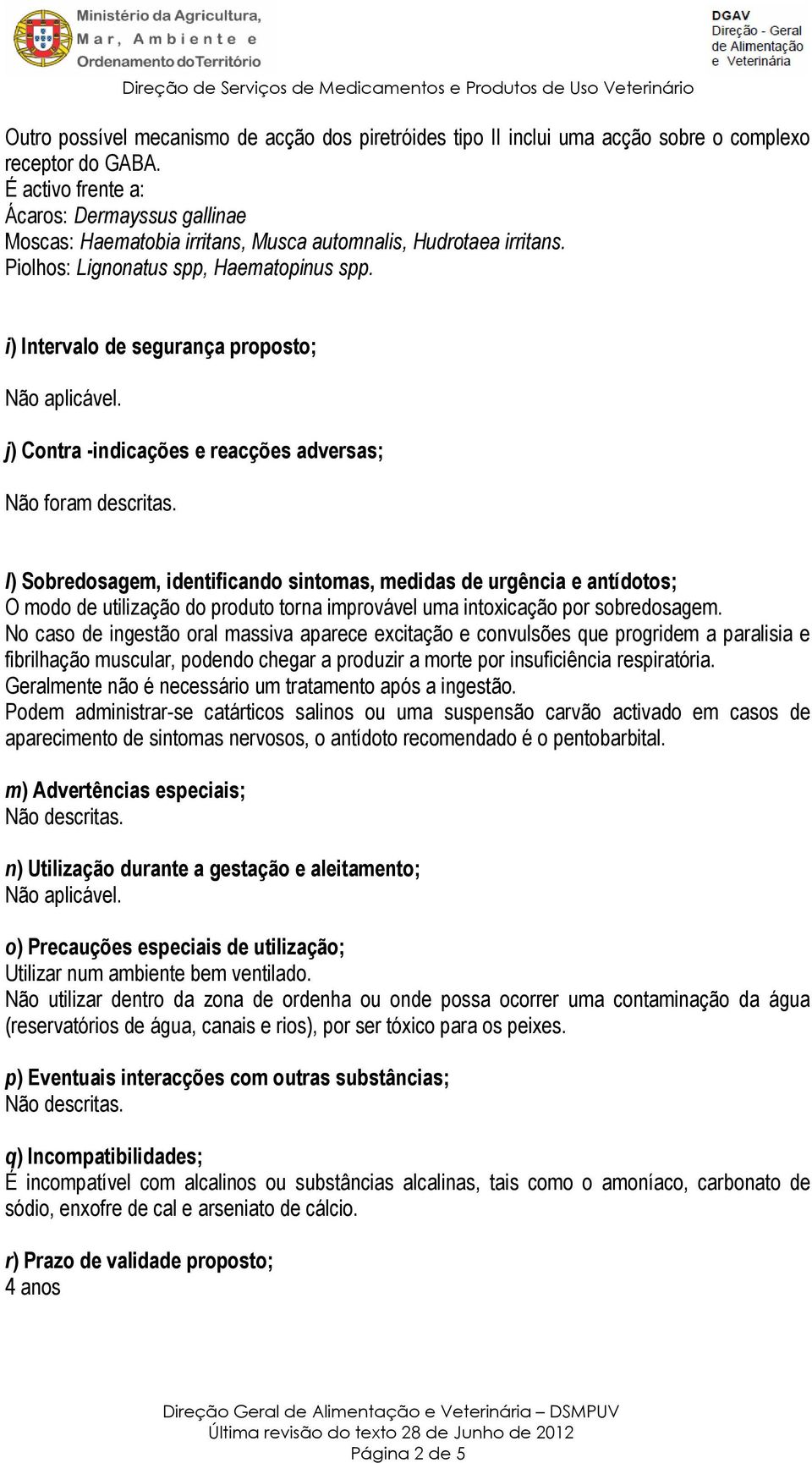 Ministério da Agricultura, Mar, Ambiente e Ordenamento do Território

DGAV Direção - Geral de Alimentação e Veterinária

Direção de Serviços de Medicamentos e Produtos de Uso Veterinário

Outro possível mecanismo de acção dos piretróides tipo II inclui uma acção sobre o complexo receptor do GABA.
É activo frente a:
Ácaros: Dermayssus gallinae
Moscas: Haematobia irritans, Musca automnalis, Hudrotaea irritans.
Piolhos: Lignonatus spp, Haematopinus spp.

i) Intervalo de segurança proposto;

Não aplicável.

j) Contra -indicações e reacções adversas;

Não foram descritas.

l) Sobredosagem, identificando sintomas, medidas de urgência e antídotos;
O modo de utilização do produto torna improvável uma intoxicação por sobredosagem.
No caso de ingestão oral massiva aparece excitação e convulsões que progridem a paralisia e fibrilhação muscular, podendo chegar a produzir a morte por insuficiência respiratória.
Geralmente não é necessário um tratamento após a ingestão.
Podem administrar-se catárticos salinos ou uma suspensão carvão activado em casos de aparecimento de sintomas nervosos, o antídoto recomendado é o pentobarbital.

m) Advertências especiais;
Não descritas.

n) Utilização durante a gestação e aleitamento;
Não aplicável.

o) Precauções especiais de utilização;
Utilizar num ambiente bem ventilado.
Não utilizar dentro da zona de ordenha ou onde possa ocorrer uma contaminação da água (reservatórios de água, canais e rios), por ser tóxico para os peixes.

p) Eventuais interacções com outras substâncias;
Não descritas.

q) Incompatibilidades;
É incompatível com alcalinos ou substâncias alcalinas, tais como o amoníaco, carbonato de sódio, enxofre de cal e arseniato de cálcio.

r) Prazo de validade proposto;
4 anos

Direção Geral de Alimentação e Veterinária – DSMPUV
Última revisão do texto 28 de Junho de 2012
Página 2 de 5